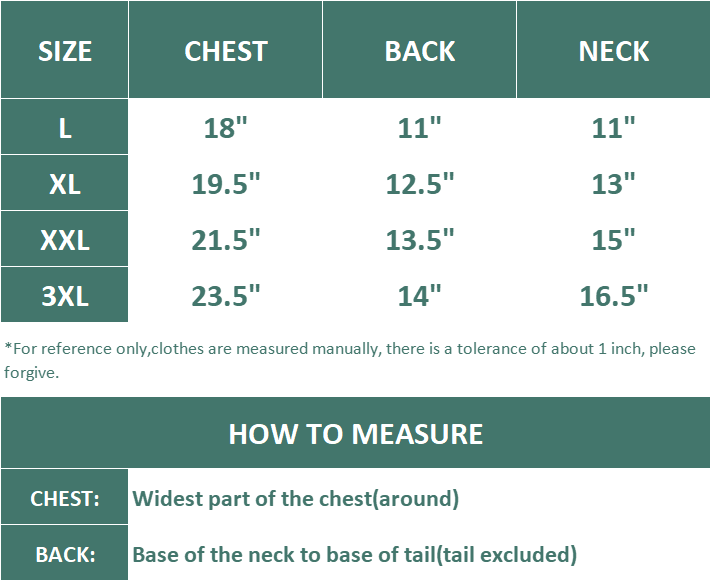 | SIZE | CHEST | BACK | NECK |
|---|---|---|---|
| L | 18" | 11" | 11" |
| XL | 19.5" | 12.5" | 13" |
| XXL | 21.5" | 13.5" | 15" |
| 3XL | 23.5" | 14" | 16.5" |

*For reference only,clothes are measured manually, there is a tolerance of about 1 inch, please forgive.

HOW TO MEASURE

| CHEST: | Widest part of the chest(around) |
|---|---|
| BACK: | Base of the neck to base of tail(tail excluded) |